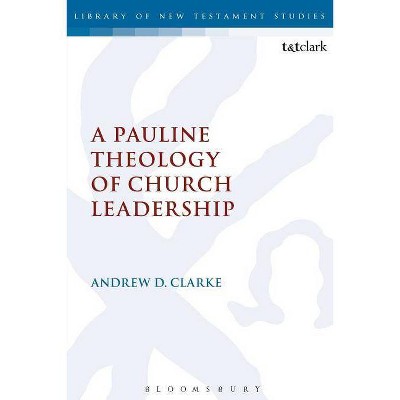 LIBRARY OF NEW TESTAMENT STUDIES

t&tclark

A PAULINE THEOLOGY OF CHURCH LEADERSHIP

ANDREW D. CLARKE

BLOOMSBURY